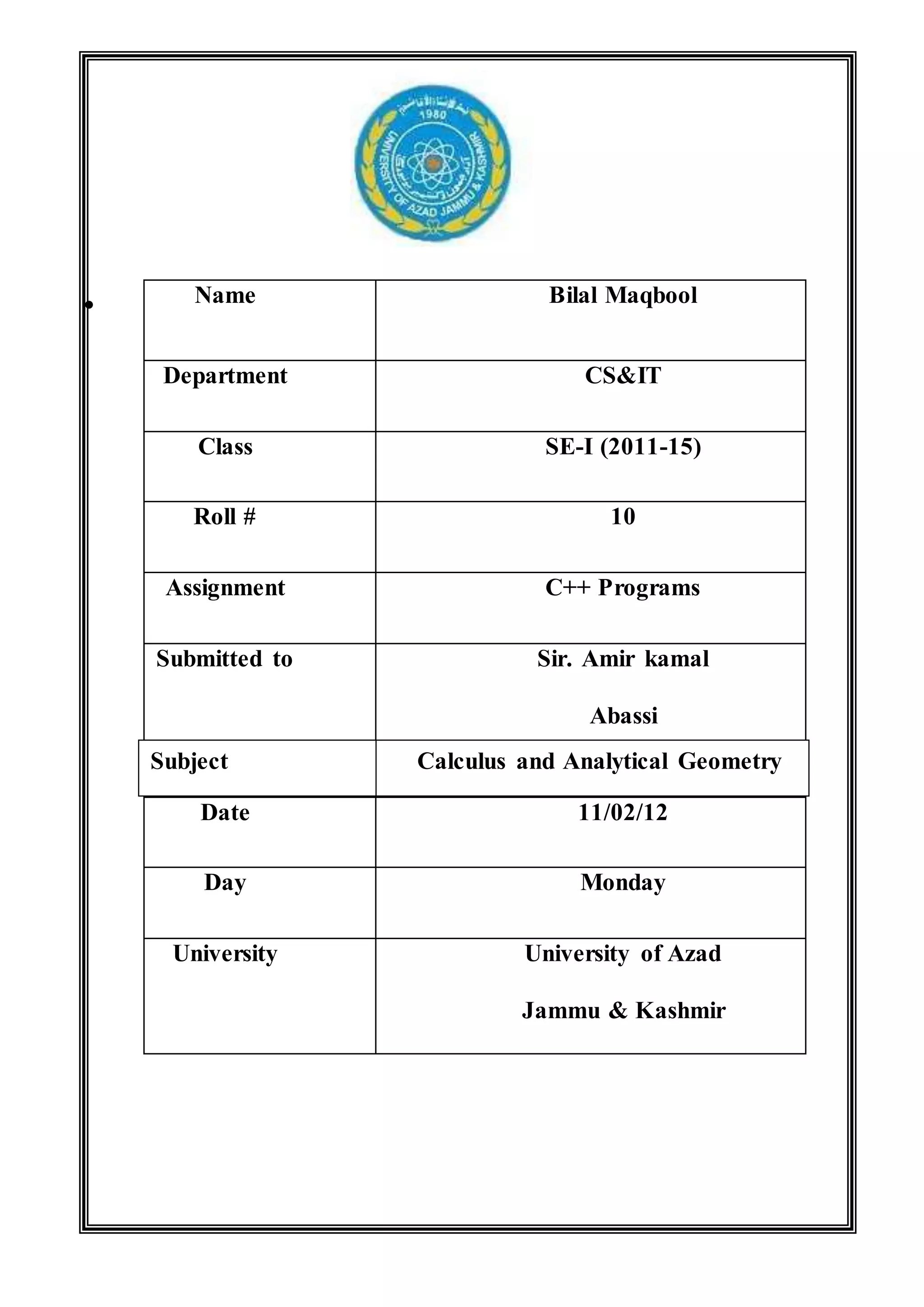 1980

UNIVERSITY OF AZAD JAMMU & KASHMIR

| Name | Bilal Maqbool |
|---|---|
| Department | CS&IT |
| Class | SE-I (2011-15) |
| Roll # | 10 |
| Assignment | C++ Programs |
| Submitted to | Sir. Amir kamal Abassi |
| Subject | Calculus and Analytical Geometry |
| Date | 11/02/12 |
| Day | Monday |
| University | University of Azad Jammu & Kashmir |